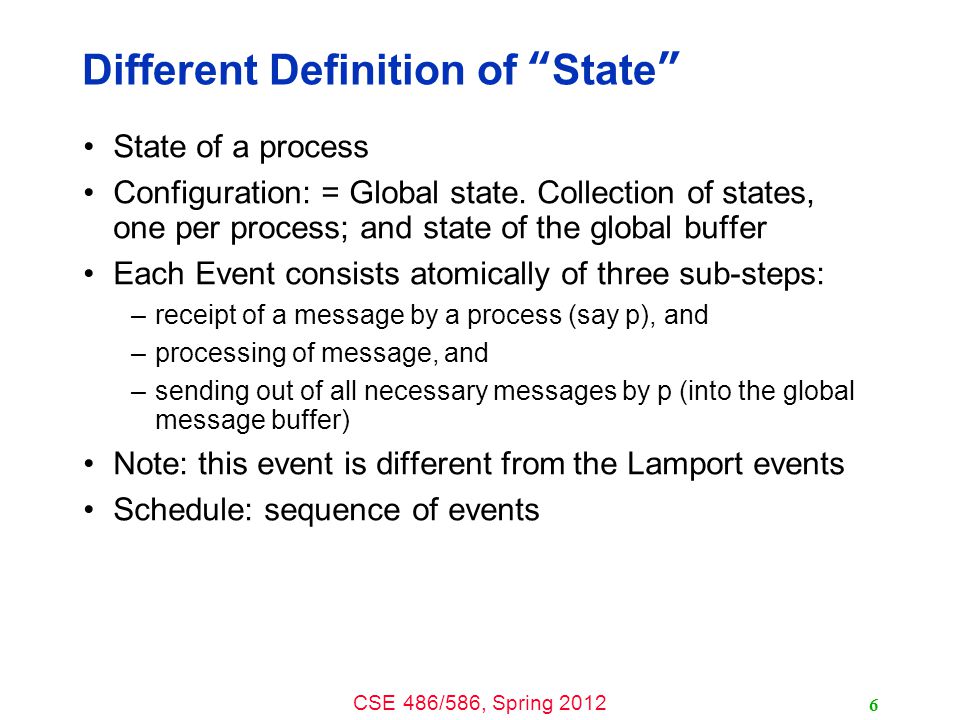 Different Definition of “State”

• State of a process
• Configuration: = Global state. Collection of states, one per process; and state of the global buffer
• Each Event consists atomically of three sub-steps:
  – receipt of a message by a process (say p), and
  – processing of message, and
  – sending out of all necessary messages by p (into the global message buffer)
• Note: this event is different from the Lamport events
• Schedule: sequence of events

CSE 486/586, Spring 2012

6